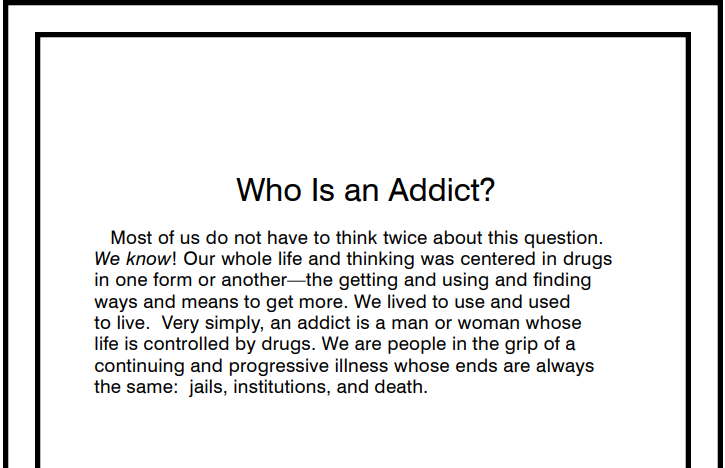 Who Is an Addict?

Most of us do not have to think twice about this question. We know! Our whole life and thinking was centered in drugs in one form or another—the getting and using and finding ways and means to get more. We lived to use and used to live. Very simply, an addict is a man or woman whose life is controlled by drugs. We are people in the grip of a continuing and progressive illness whose ends are always the same: jails, institutions, and death.